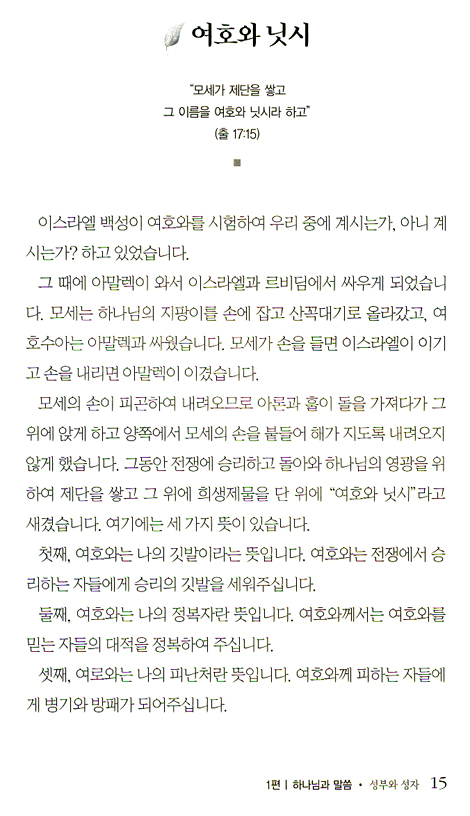 여호와 닛시

"모세가 제단을 쌓고
그 이름을 여호와 닛시라 하고"
(출 17:15)

■

이스라엘 백성이 여호와를 시험하여 우리 중에 계시는가, 아니 계시는가? 하고 있었습니다.

그 때에 아말렉이 와서 이스라엘과 르비딤에서 싸우게 되었습니다. 모세는 하나님의 지팡이를 손에 잡고 산꼭대기로 올라갔고, 여호수아는 아말렉과 싸웠습니다. 모세가 손을 들면 이스라엘이 이기고 손을 내리면 아말렉이 이겼습니다.

모세의 손이 피곤하여 내려오므로 아론과 훌이 돌을 가져다가 그 위에 앉게 하고 양쪽에서 모세의 손을 붙들어 해가 지도록 내려오지 않게 했습니다. 그동안 전쟁에 승리하고 돌아와 하나님의 영광을 위하여 제단을 쌓고 그 위에 희생제물을 단 위에 "여호와 닛시"라고 새겼습니다. 여기에는 세 가지 뜻이 있습니다.

첫째, 여호와는 나의 깃발이라는 뜻입니다. 여호와는 전쟁에서 승리하는 자들에게 승리의 깃발을 세워주십니다.

둘째, 여호와는 나의 정복자란 뜻입니다. 여호와께서는 여호와를 믿는 자들의 대적을 정복하여 주십니다.

셋째, 여로와는 나의 피난처란 뜻입니다. 여호와께 피하는 자들에게 병기와 방패가 되어주십니다.

1편 | 하나님과 말씀 • 성부와 성자 15